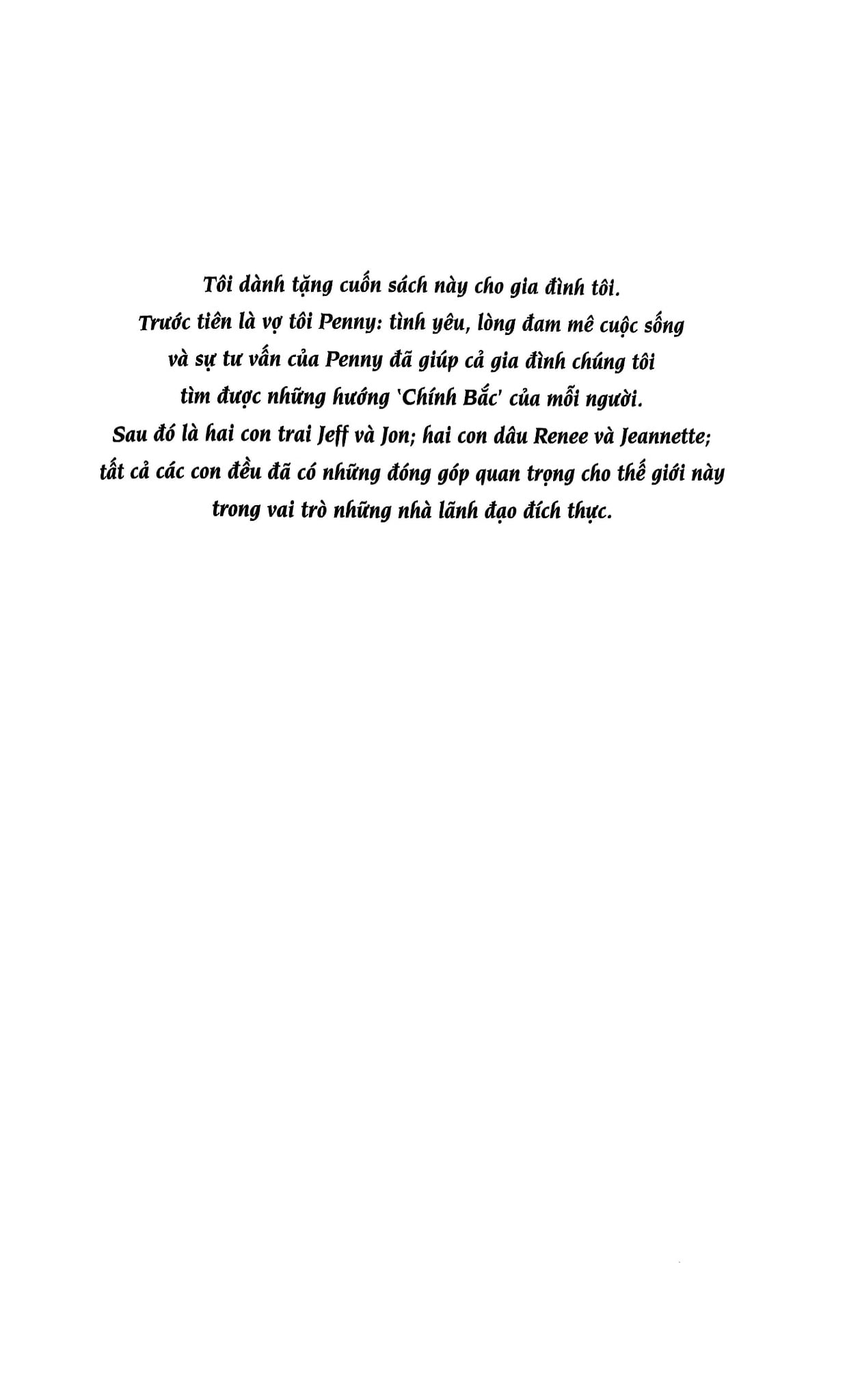 Tôi dành tặng cuốn sách này cho gia đình tôi.
Trước tiên là vợ tôi Penny: tình yêu, lòng đam mê cuộc sống
và sự tư vấn của Penny đã giúp cả gia đình chúng tôi
tìm được những hướng 'Chính Bắc' của mỗi người.
Sau đó là hai con trai Jeff và Jon; hai con dâu Renee và Jeannette;
tất cả các con đều đã có những đóng góp quan trọng cho thế giới này
trong vai trò những nhà lãnh đạo đích thực.